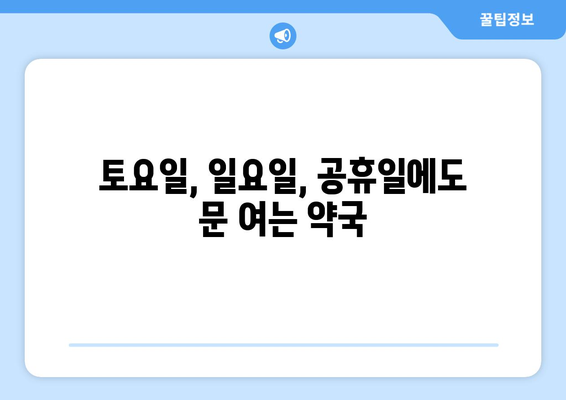 꿀팁정보

토요일, 일요일, 공휴일에도 문 여는 약국